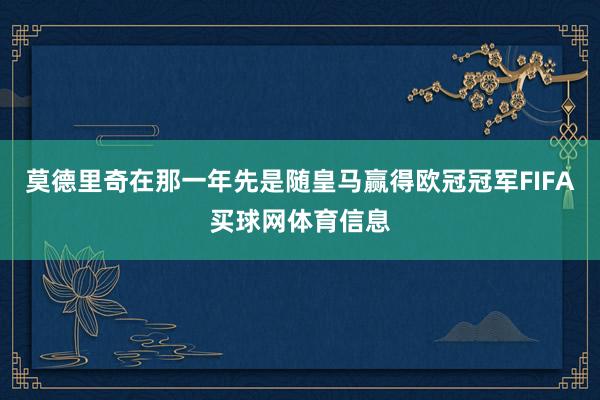 莫德里奇在那一年先是随皇马赢得欧冠冠军FIFA买球网体育信息